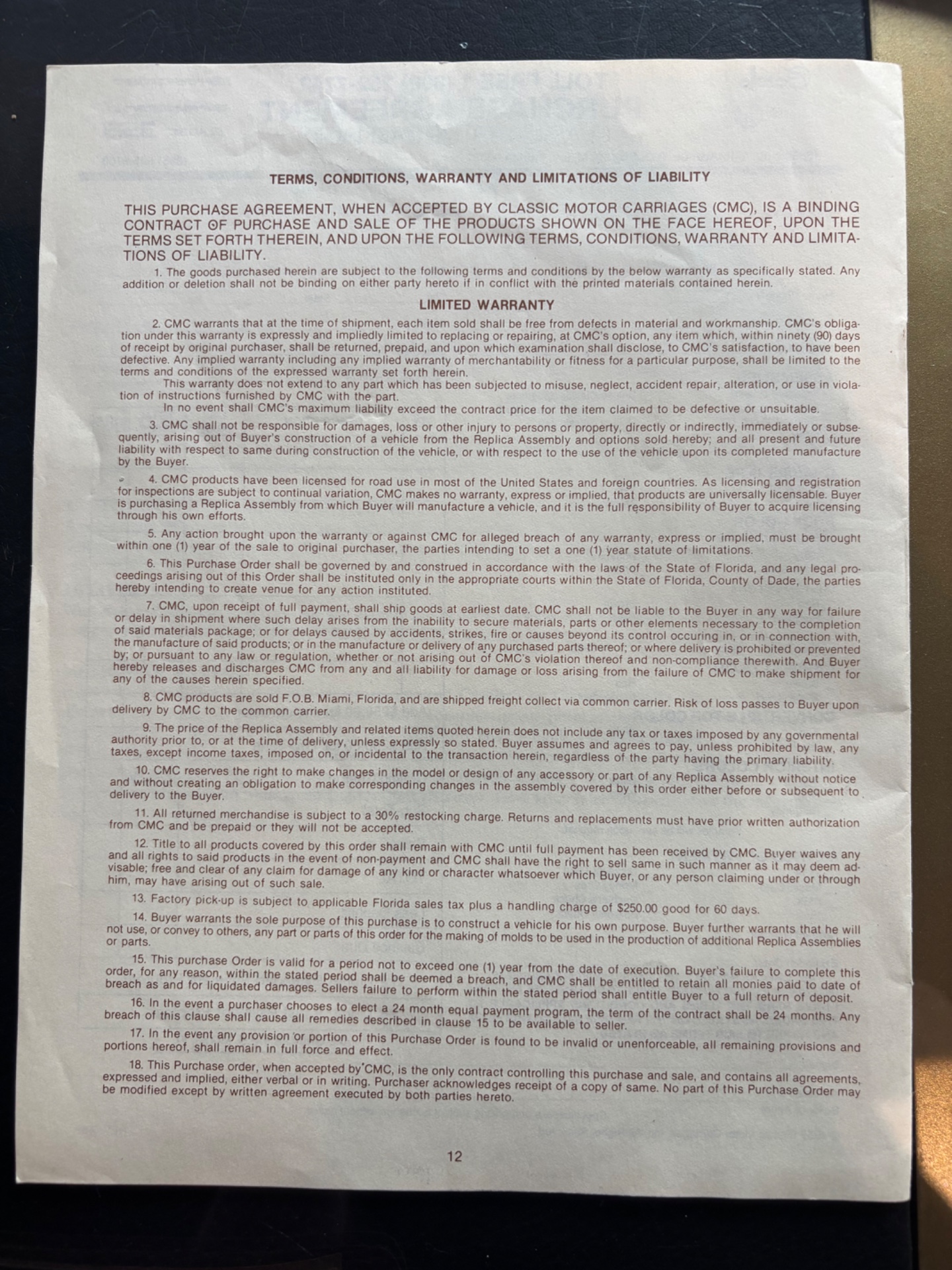 TERMS, CONDITIONS, WARRANTY AND LIMITATIONS OF LIABILITY

THIS PURCHASE AGREEMENT, WHEN ACCEPTED BY CLASSIC MOTOR CARRIAGES (CMC), IS A BINDING CONTRACT OF PURCHASE AND SALE OF THE PRODUCTS SHOWN ON THE FACE HEREOF, UPON THE TERMS SET FORTH THEREIN, AND UPON THE FOLLOWING TERMS, CONDITIONS, WARRANTY AND LIMITATIONS OF LIABILITY.

1. The goods purchased herein are subject to the following terms and conditions by the below warranty as specifically stated. Any addition or deletion shall not be binding on either party hereto if in conflict with the printed materials contained herein.

LIMITED WARRANTY

2. CMC warrants that at the time of shipment, each item sold shall be free from defects in material and workmanship. CMC's obligation under this warranty is expressly and impliedly limited to replacing or repairing, at CMC's option, any item which, within ninety (90) days of receipt by original purchaser, shall be returned, prepaid, and upon which examination shall disclose, to CMC's satisfaction, to have been defective. Any implied warranty including any implied warranty of merchantability or fitness for a particular purpose, shall be limited to the terms and conditions of the expressed warranty set forth herein.

This warranty does not extend to any part which has been subjected to misuse, neglect, accident repair, alteration, or use in violation of instructions furnished by CMC with the part.

In no event shall CMC's maximum liability exceed the contract price for the item claimed to be defective or unsuitable.

3. CMC shall not be responsible for damages, loss or other injury to persons or property, directly or indirectly, immediately or subsequently, arising out of Buyer's construction of a vehicle from the Replica Assembly and options sold hereby; and all present and future liability with respect to same during construction of the vehicle, or with respect to the use of the vehicle upon its completed manufacture by the Buyer.

4. CMC products have been licensed for road use in most of the United States and foreign countries. As licensing and registration for inspections are subject to continual variation, CMC makes no warranty, express or implied, that products are universally licensable. Buyer is purchasing a Replica Assembly from which Buyer will manufacture a vehicle, and it is the full responsibility of Buyer to acquire licensing through his own efforts.

5. Any action brought upon the warranty or against CMC for alleged breach of any warranty, express or implied, must be brought within one (1) year of the sale to original purchaser, the parties intending to set a one (1) year statute of limitations.

6. This Purchase Order shall be governed by and construed in accordance with the laws of the State of Florida, and any legal proceedings arising out of this Order shall be instituted only in the appropriate courts within the State of Florida, County of Dade, the parties hereby intending to create venue for any action instituted.

7. CMC, upon receipt of full payment, shall ship goods at earliest date. CMC shall not be liable to the Buyer in any way for failure or delay in shipment where such delay arises from the inability to secure materials, parts or other elements necessary to the completion of said materials package; or for delays caused by accidents, strikes, fire or causes beyond its control occuring in, or in connection with, the manufacture of said products; or in the manufacture or delivery of any purchased parts thereof; or where delivery is prohibited or prevented by; or pursuant to any law or regulation, whether or not arising out of CMC's violation thereof and non-compliance therewith. And Buyer hereby releases and discharges CMC from any and all liability for damage or loss arising from the failure of CMC to make shipment for any of the causes herein specified.

8. CMC products are sold F.O.B. Miami, Florida, and are shipped freight collect via common carrier. Risk of loss passes to Buyer upon delivery by CMC to the common carrier.

9. The price of the Replica Assembly and related items quoted herein does not include any tax or taxes imposed by any governmental authority prior to, or at the time of delivery, unless expressly so stated. Buyer assumes and agrees to pay, unless prohibited by law, any taxes, except income taxes, imposed on, or incidental to the transaction herein, regardless of the party having the primary liability.

10. CMC reserves the right to make changes in the model or design of any accessory or part of any Replica Assembly without notice and without creating an obligation to make corresponding changes in the assembly covered by this order either before or subsequent to delivery to the Buyer.

11. All returned merchandise is subject to a 30% restocking charge. Returns and replacements must have prior written authorization from CMC and be prepaid or they will not be accepted.

12. Title to all products covered by this order shall remain with CMC until full payment has been received by CMC. Buyer waives any and all rights to said products in the event of non-payment and CMC shall have the right to sell same in such manner as it may deem advisable; free and clear of any claim for damage of any kind or character whatsoever which Buyer, or any person claiming under or through him, may have arising out of such sale.

13. Factory pick-up is subject to applicable Florida sales tax plus a handling charge of $250.00 good for 60 days.

14. Buyer warrants the sole purpose of this purchase is to construct a vehicle for his own purpose. Buyer further warrants that he will not use, or convey to others, any part or parts of this order for the making of molds to be used in the production of additional Replica Assemblies or parts.

15. This purchase Order is valid for a period not to exceed one (1) year from the date of execution. Buyer's failure to complete this order, for any reason, within the stated period shall be deemed a breach, and CMC shall be entitled to retain all monies paid to date of breach as and for liquidated damages. Sellers failure to perform within the stated period shall entitle Buyer to a full return of deposit.

16. In the event a purchaser chooses to elect a 24 month equal payment program, the term of the contract shall be 24 months. Any breach of this clause shall cause all remedies described in clause 15 to be available to seller.

17. In the event any provision or portion of this Purchase Order is found to be invalid or unenforceable, all remaining provisions and portions hereof, shall remain in full force and effect.

18. This Purchase order, when accepted by CMC, is the only contract controlling this purchase and sale, and contains all agreements, expressed and implied, either verbal or in writing. Purchaser acknowledges receipt of a copy of same. No part of this Purchase Order may be modified except by written agreement executed by both parties hereto.

12